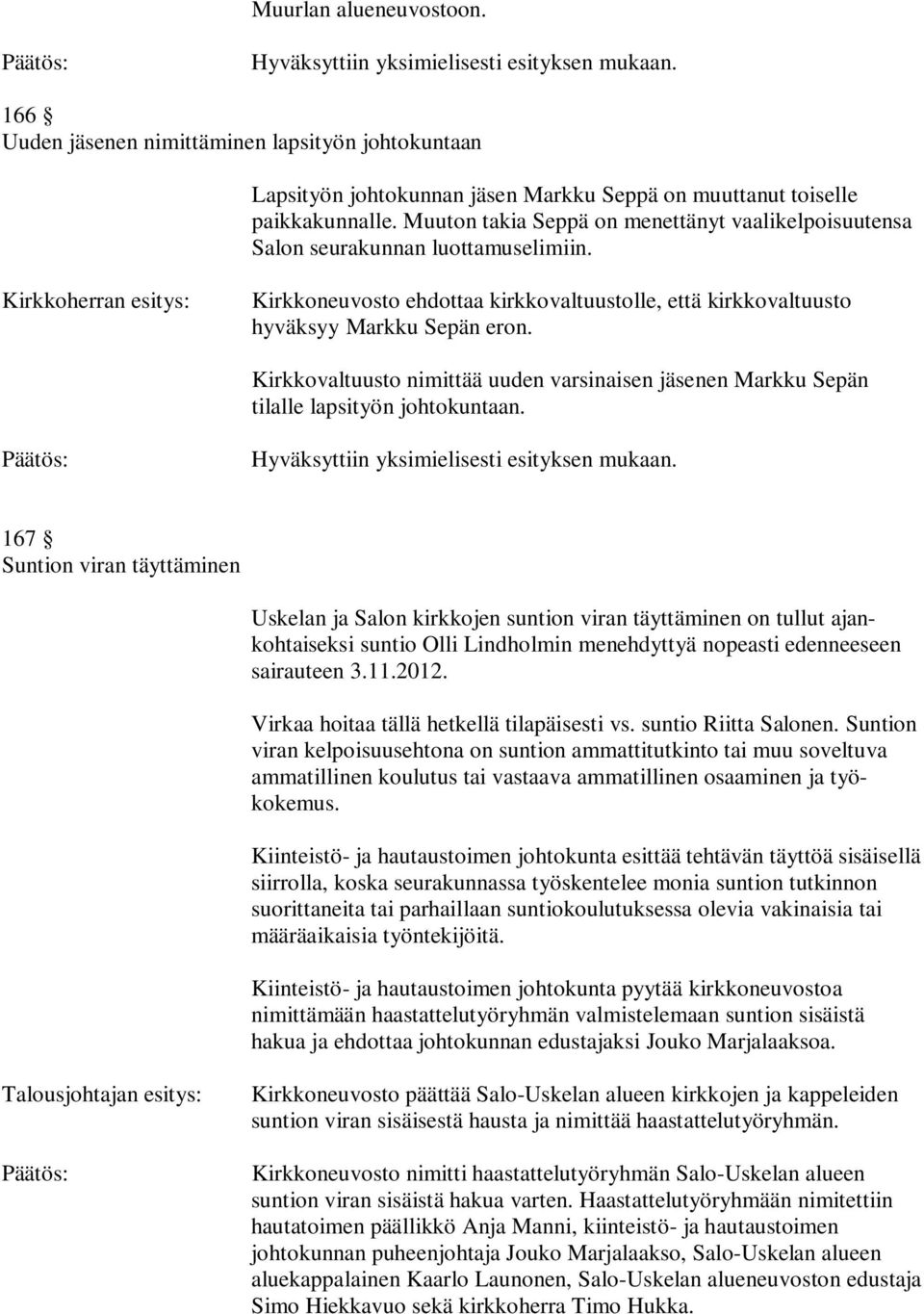 Muurlan alueneuvostoon.

Päätös: Hyväksyttiin yksimielisesti esityksen mukaan.

166 §
Uuden jäsenen nimittäminen lapsityön johtokuntaan

Lapsityön johtokunnan jäsen Markku Seppä on muuttanut toiselle paikkakunnalle. Muuton takia Seppä on menettänyt vaalikelpoisuutensa Salon seurakunnan luottamuselimiin.

Kirkkoherran esitys: Kirkkoneuvosto ehdottaa kirkkovaltuustolle, että kirkkovaltuusto hyväksyy Markku Sepän eron.

Kirkkovaltuusto nimittää uuden varsinaisen jäsenen Markku Sepän tilalle lapsityön johtokuntaan.

Päätös: Hyväksyttiin yksimielisesti esityksen mukaan.

167 §
Suntion viran täyttäminen

Uskelan ja Salon kirkkojen suntion viran täyttäminen on tullut ajankohtaiseksi suntio Olli Lindholmin menehdyttyä nopeasti edenneeseen sairauteen 3.11.2012.

Virkaa hoitaa tällä hetkellä tilapäisesti vs. suntio Riitta Salonen. Suntion viran kelpoisuusehtona on suntion ammattitutkinto tai muu soveltuva ammatillinen koulutus tai vastaava ammatillinen osaaminen ja työkokemus.

Kiinteistö- ja hautaustoimen johtokunta esittää tehtävän täyttöä sisäisellä siirrolla, koska seurakunnassa työskentelee monia suntion tutkinnon suorittaneita tai parhaillaan suntiokoulutuksessa olevia vakinaisia tai määräaikaisia työntekijöitä.

Kiinteistö- ja hautaustoimen johtokunta pyytää kirkkoneuvostoa nimittämään haastattelutyöryhmän valmistelemaan suntion sisäistä hakua ja ehdottaa johtokunnan edustajaksi Jouko Marjalaaksoa.

Talousjohtajan esitys: Kirkkoneuvosto päättää Salo-Uskelan alueen kirkkojen ja kappeleiden suntion viran sisäisestä hausta ja nimittää haastattelutyöryhmän.

Päätös: Kirkkoneuvosto nimitti haastattelutyöryhmän Salo-Uskelan alueen suntion viran sisäistä hakua varten. Haastattelutyöryhmään nimitettiin hautatoimen päällikkö Anja Manni, kiinteistö- ja hautaustoimen johtokunnan puheenjohtaja Jouko Marjalaakso, Salo-Uskelan alueen aluekappalainen Kaarlo Launonen, Salo-Uskelan alueneuvoston edustaja Simo Hiekkavuo sekä kirkkoherra Timo Hukka.